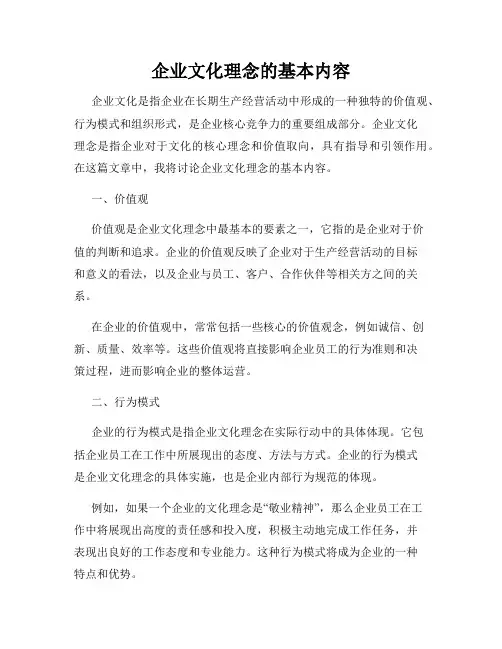 企业文化理念的基本内容

企业文化是指企业在长期生产经营活动中形成的一种独特的价值观、行为模式和组织形式，是企业核心竞争力的重要组成部分。企业文化理念是指企业对于文化的核心理念和价值取向，具有指导和引领作用。在这篇文章中，我将讨论企业文化理念的基本内容。

一、价值观

价值观是企业文化理念中最基本的要素之一，它指的是企业对于价值的判断和追求。企业的价值观反映了企业对于生产经营活动的目标和意义的看法，以及企业与员工、客户、合作伙伴等相关方之间的关系。

在企业的价值观中，常常包括一些核心的价值观念，例如诚信、创新、质量、效率等。这些价值观将直接影响企业员工的行为准则和决策过程，进而影响企业的整体运营。

二、行为模式

企业的行为模式是指企业文化理念在实际行动中的具体体现。它包括企业员工在工作中所展现出的态度、方法与方式。企业的行为模式是企业文化理念的具体实施，也是企业内部行为规范的体现。

例如，如果一个企业的文化理念是“敬业精神”，那么企业员工在工作中将展现出高度的责任感和投入度，积极主动地完成工作任务，并表现出良好的工作态度和专业能力。这种行为模式将成为企业的一种特点和优势。